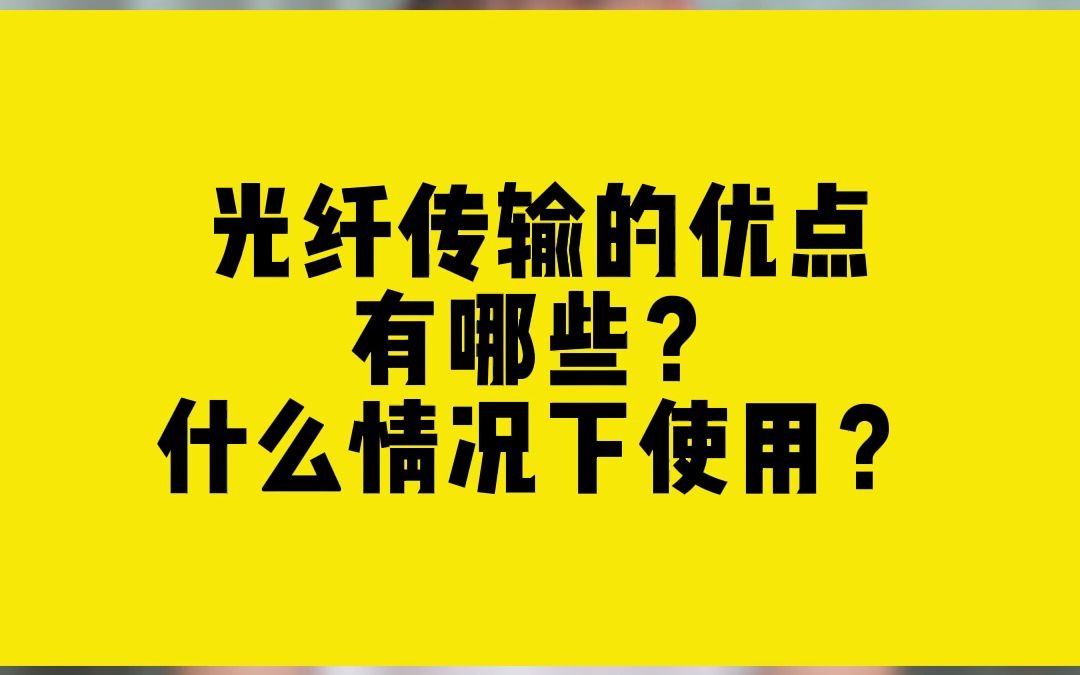 光纤传输的优点
有哪些？
什么情况下使用？